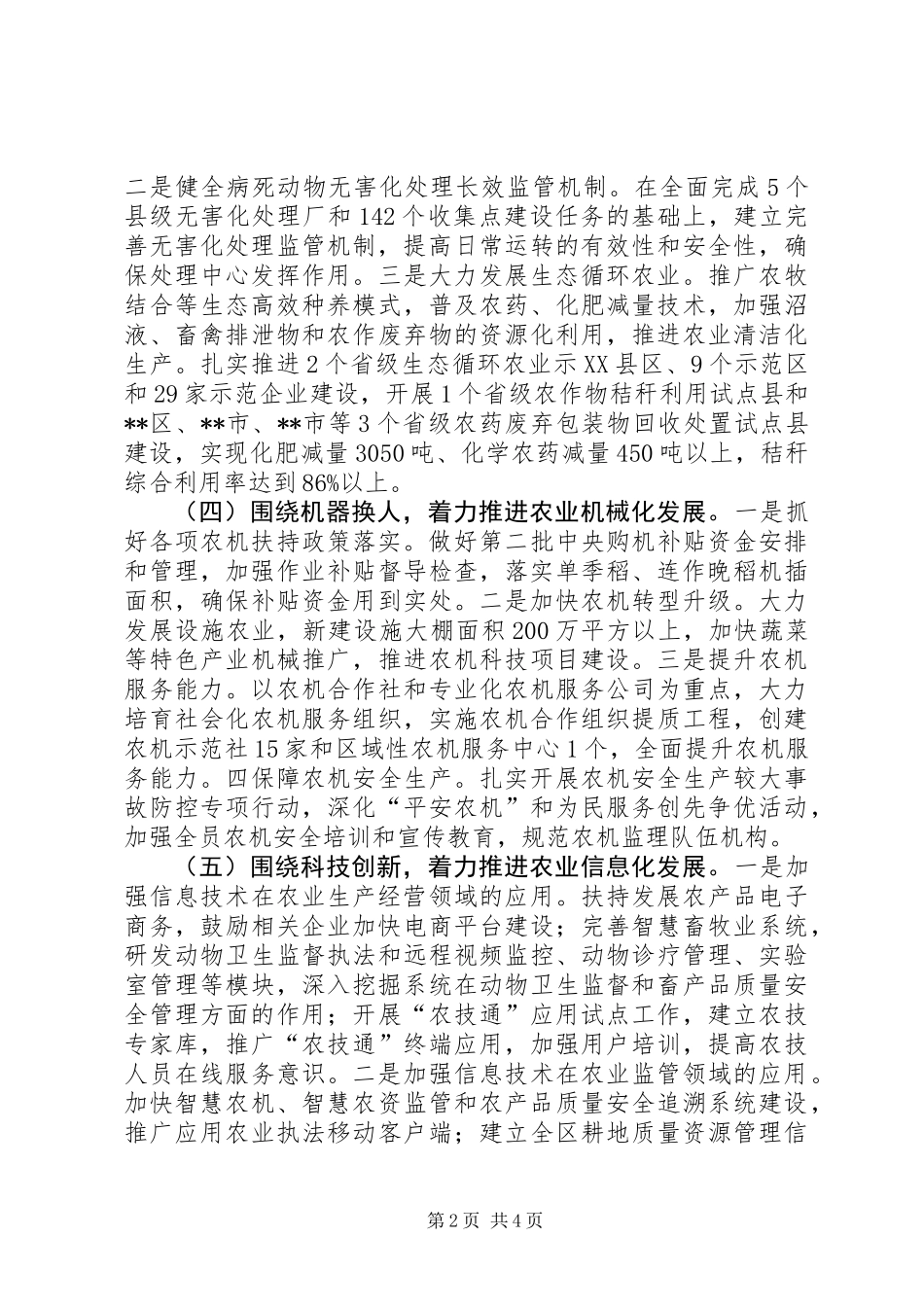 二是健全病死动物无害化处理长效监管机制。在全面完成5个县级无害化处理厂和142个收集点建设任务的基础上，建立完善无害化处理监管机制，提高日常运转的有效性和安全性，确保处理中心发挥作用。三是大力发展生态循环农业。推广农牧结合等生态高效种养模式，普及农药、化肥减量技术，加强沼液、畜禽排泄物和农作废弃物的资源化利用，推进农业清洁化生产。扎实推进2个省级生态循环农业示XX县区、9个示范区和29家示范企业建设，开展1个省级农作物秸秆利用试点县和**区、**市、**市等3个省级农药废弃包装物回收处置试点县建设，实现化肥减量3050吨、化学农药减量450吨以上，秸秆综合利用率达到86%以上。

（四）围绕机器换人，着力推进农业机械化发展。一是抓好各项农机扶持政策落实。做好第二批中央购机补贴资金安排和管理，加强作业补贴督导检查，落实单季稻、连作晚稻机插面积，确保补贴资金用到实处。二是加快农机转型升级。大力发展设施农业，新建设施大棚面积200万平方以上，加快蔬菜等特色产业机械推广，推进农机科技项目建设。三是提升农机服务能力。以农机合作社和专业化农机服务公司为重点，大力培育社会化农机服务组织，实施农机合作组织提质工程，创建农机示范社15家和区域性农机服务中心1个，全面提升农机服务能力。四保障农机安全生产。扎实开展农机安全生产较大事故防控专项行动，深化“平安农机”和为民服务创先争优活动，加强全员农机安全培训和宣传教育，规范农机监理队伍机构。

（五）围绕科技创新，着力推进农业信息化发展。一是加强信息技术在农业生产经营领域的应用。扶持发展农产品电子商务，鼓励相关企业加快电商平台建设；完善智慧畜牧业系统，研发动物卫生监督执法和远程视频监控、动物诊疗管理、实验室管理等模块，深入挖掘系统在动物卫生监督和畜产品质量安全管理方面的作用；开展“农技通”应用试点工作，建立农技专家库，推广“农技通”终端应用，加强用户培训，提高农技人员在线服务意识。二是加强信息技术在农业监管领域的应用。加快智慧农机、智慧农资监管和农产品质量安全追溯系统建设，推广应用农业执法移动客户端；建立全区耕地质量资源管理信

第2页 共4页